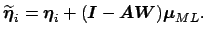 $\widetilde{\boldsymbol{\eta}}_i = \boldsymbol{\eta}_i + (\boldsymbol{I} - \boldsymbol{A}\boldsymbol{W})\boldsymbol{\mu}_{ML}.$